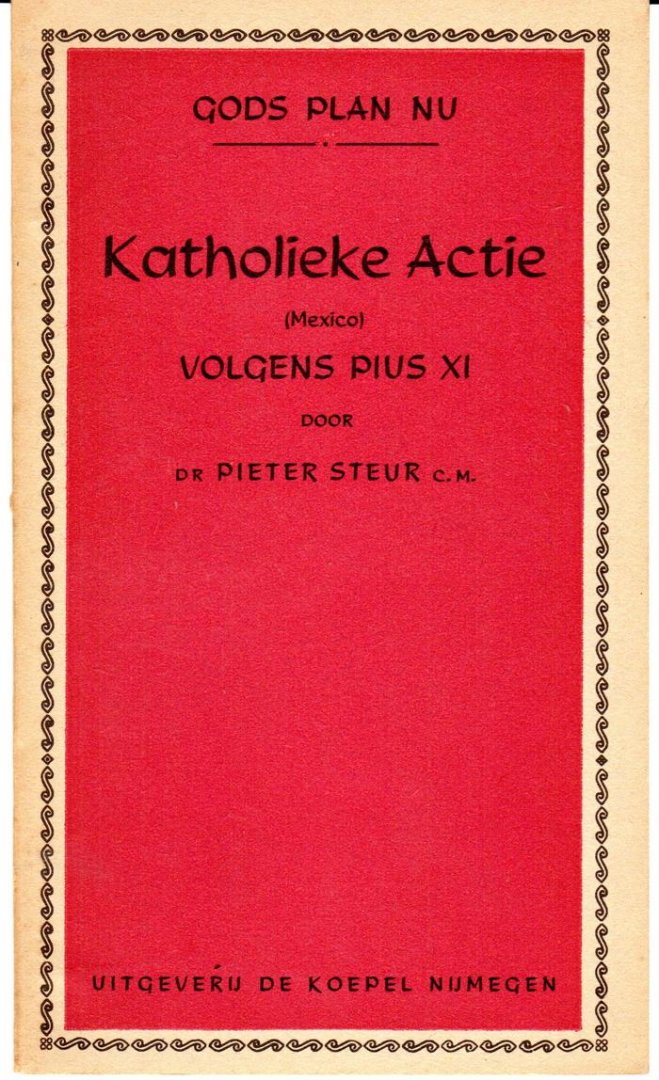 GODS PLAN NU

Katholieke Actie

(Mexico)

VOLGENS PIUS XI

DOOR

DR PIETER STEUR C.M.

UITGEVERIJ DE KOEPEL NIJMEGEN